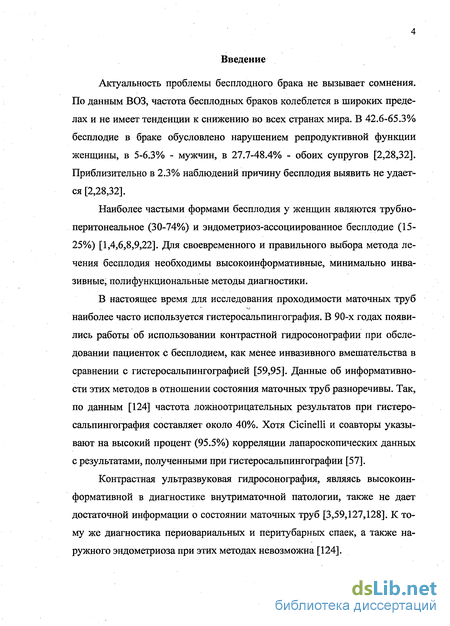 4

Введение

Актуальность проблемы бесплодного брака не вызывает сомнения. По данным ВОЗ, частота бесплодных браков колеблется в широких пределах и не имеет тенденции к снижению во всех странах мира. В 42.6-65.3% бесплодие в браке обусловлено нарушением репродуктивной функции женщины, в 5-6.3% - мужчин, в 27.7-48.4% - обоих супругов [2,28,32]. Приблизительно в 2.3% наблюдений причину бесплодия выявить не удается [2,28,32].

Наиболее частыми формами бесплодия у женщин являются трубно-перитонеальное (30-74%) и эндометриоз-ассоциированное бесплодие (15-25%) [1,4,6,8,9,22]. Для своевременного и правильного выбора метода лечения бесплодия необходимы высокоинформативные, минимально инвазивные, полифункциональные методы диагностики.

В настоящее время для исследования проходимости маточных труб наиболее часто используется гистеросальпингография. В 90-х годах появились работы об использовании контрастной гидросонографии при обследовании пациенток с бесплодием, как менее инвазивного вмешательства в сравнении с гистеросальпингографией [59,95]. Данные об информативности этих методов в отношении состояния маточных труб разноречивы. Так, по данным [124] частота ложноотрицательных результатов при гистеросальпингография составляет около 40%. Хотя Cicinelli и соавторы указывают на высокий процент (95.5%) корреляции лапароскопических данных с результатами, полученными при гистеросальпингографии [57].

Контрастная ультразвуковая гидросонография, являясь высокоинформативной в диагностике внутриматочной патологии, также не дает достаточной информации о состоянии маточных труб [3,59,127,128]. К тому же диагностика периовариальных и перитубарных спаек, а также наружного эндометриоза при этих методах невозможна [124].

dsLib.net
библиотека диссертаций